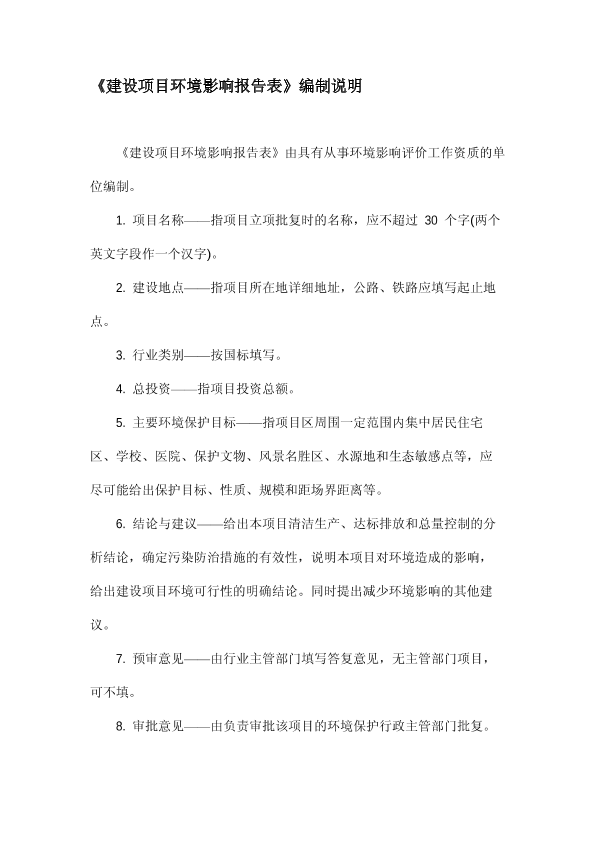 《建设项目环境影响报告表》编制说明

《建设项目环境影响报告表》由具有从事环境影响评价工作资质的单位编制。

1. 项目名称——指项目立项批复时的名称，应不超过 30 个字(两个英文字段作一个汉字)。

2. 建设地点——指项目所在地详细地址，公路、铁路应填写起止地点。

3. 行业类别——按国标填写。

4. 总投资——指项目投资总额。

5. 主要环境保护目标——指项目区周围一定范围内集中居民住宅区、学校、医院、保护文物、风景名胜区、水源地和生态敏感点等，应尽可能给出保护目标、性质、规模和距场界距离等。

6. 结论与建议——给出本项目清洁生产、达标排放和总量控制的分析结论，确定污染防治措施的有效性，说明本项目对环境造成的影响，给出建设项目环境可行性的明确结论。同时提出减少环境影响的其他建议。

7. 预审意见——由行业主管部门填写答复意见，无主管部门项目，可不填。

8. 审批意见——由负责审批该项目的环境保护行政主管部门批复。